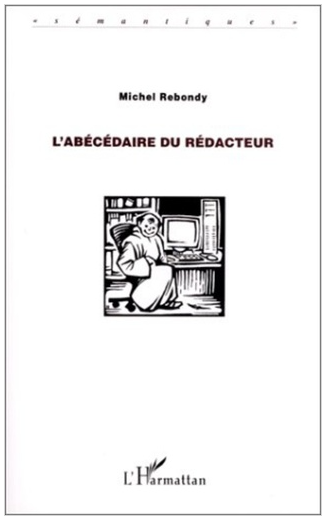 « sémantiques »

Michel Rebondy

L'ABÉCÉDAIRE DU RÉDACTEUR

L'Harmattan